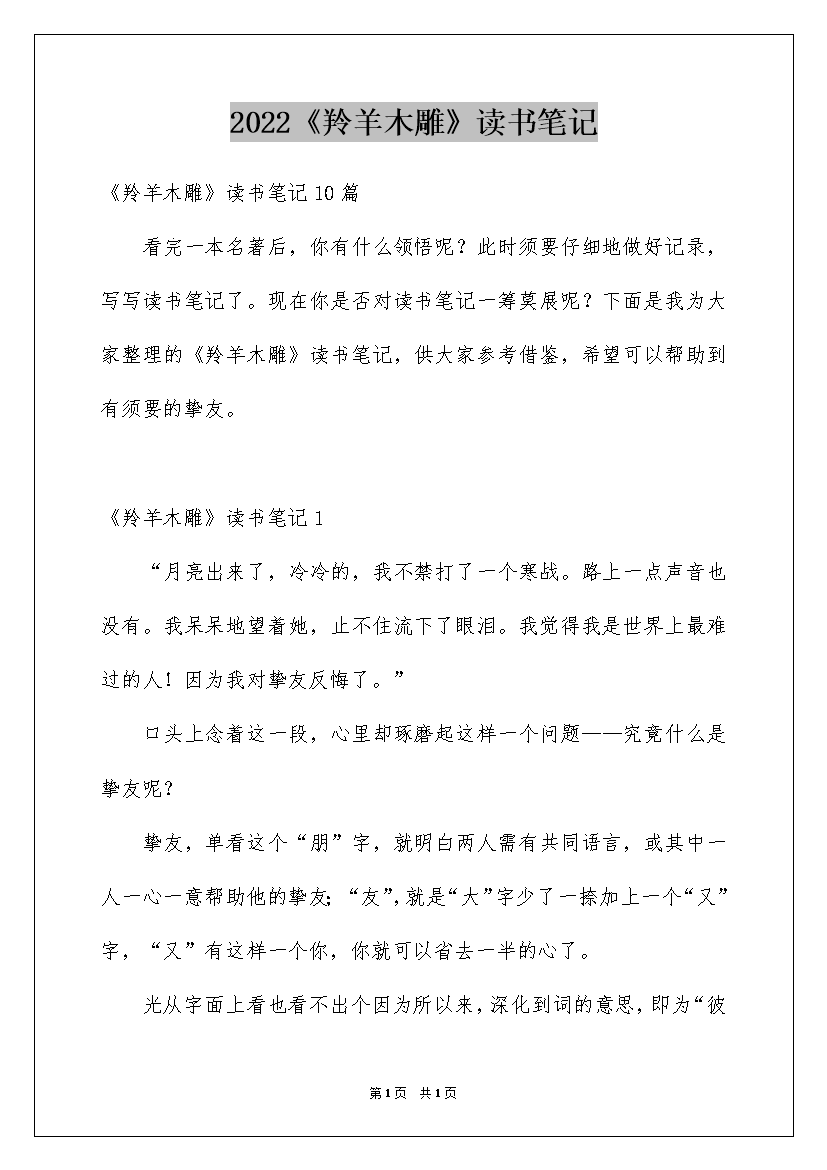 2022《羚羊木雕》读书笔记

《羚羊木雕》读书笔记10篇

看完一本名著后，你有什么领悟呢？此时须要仔细地做好记录，写写读书笔记了。现在你是否对读书笔记一筹莫展呢？下面是我为大家整理的《羚羊木雕》读书笔记，供大家参考借鉴，希望可以帮助到有须要的挚友。

《羚羊木雕》读书笔记1

“月亮出来了，冷冷的，我不禁打了一个寒战。路上一点声音也没有。我呆呆地望着她，止不住流下了眼泪。我觉得我是世界上最难过的人！因为我对挚友反悔了。”

口头上念着这一段，心里却琢磨起这样一个问题——究竟什么是挚友呢？

挚友，单看这个“朋”字，就明白两人需有共同语言，或其中一人一心一意帮助他的挚友；“友”，就是“大”字少了一捺加上一个“又”字，“又”有这样一个你，你就可以省去一半的心了。

光从字面上看也看不出个因为所以来，深化到词的意思，即为“彼

第1页 共1页